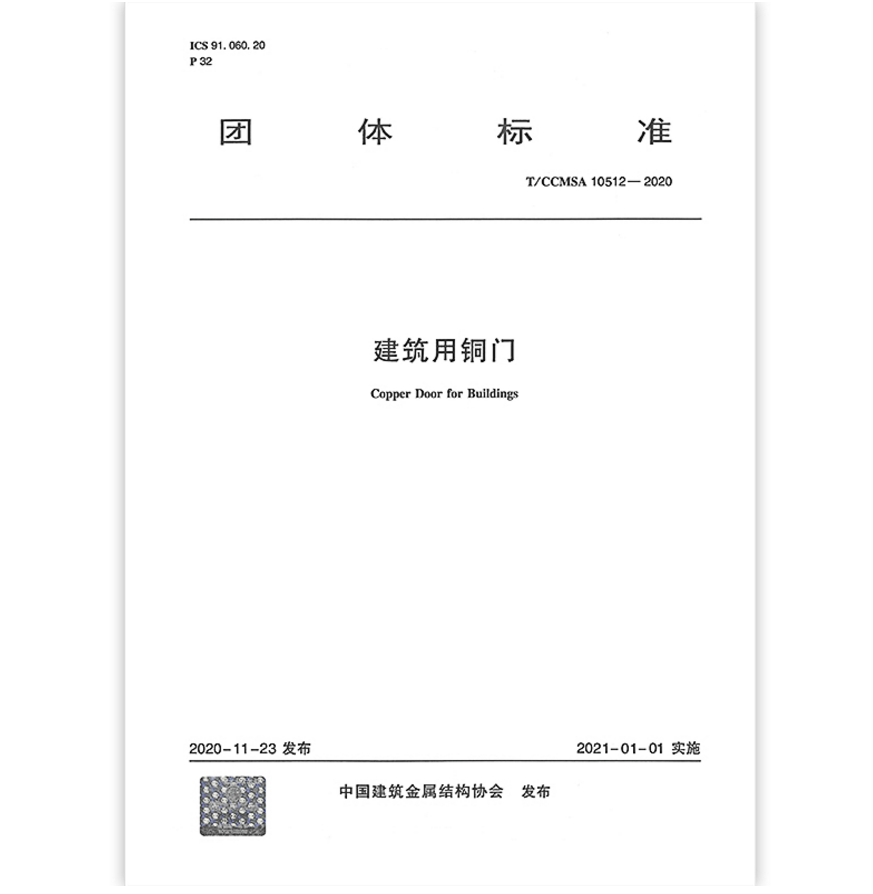 ICS 91.060.20
P 32

团 体 标 准

T/CCMSA 10512—2020

建筑用铜门

Copper Door for Buildings

2020-11-23 发布

2021-01-01 实施

中国建筑金属结构协会 发布